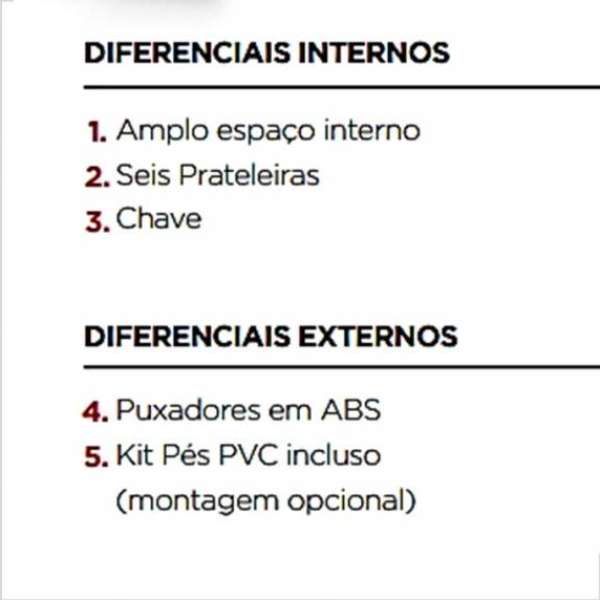 DIFERENCIAIS INTERNOS

1. Amplo espaço interno
2. Seis Prateleiras
3. Chave

DIFERENCIAIS EXTERNOS

4. Puxadores em ABS
5. Kit Pés PVC incluso (montagem opcional)